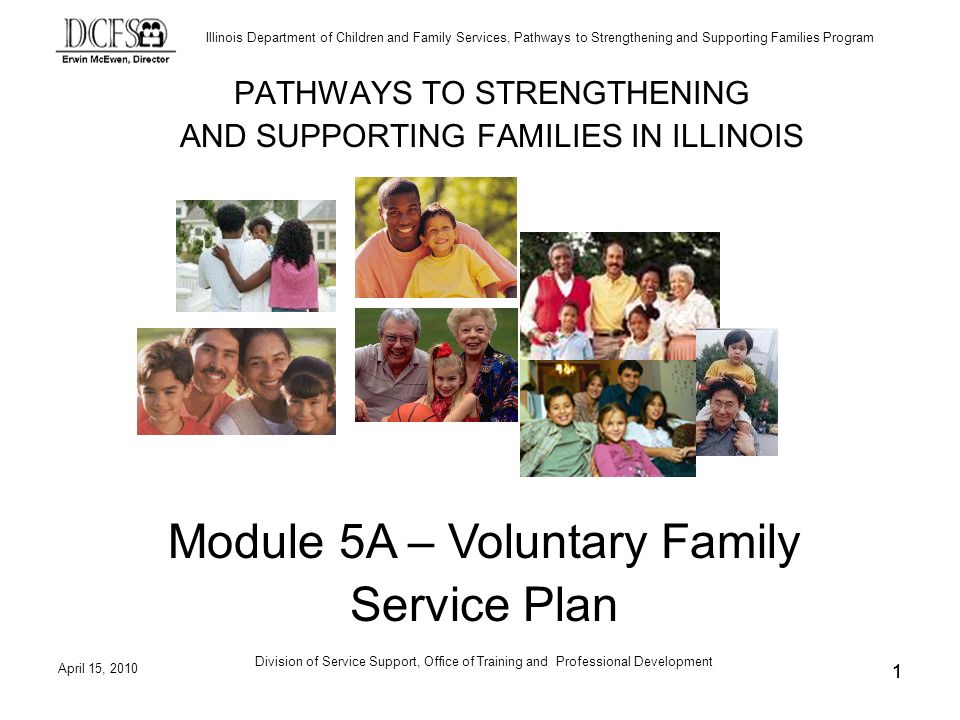 DCFS
Erwin McEwen, Director

Illinois Department of Children and Family Services, Pathways to Strengthening and Supporting Families Program

PATHWAYS TO STRENGTHENING AND SUPPORTING FAMILIES IN ILLINOIS

Module 5A – Voluntary Family Service Plan

April 15, 2010

Division of Service Support, Office of Training and Professional Development

1